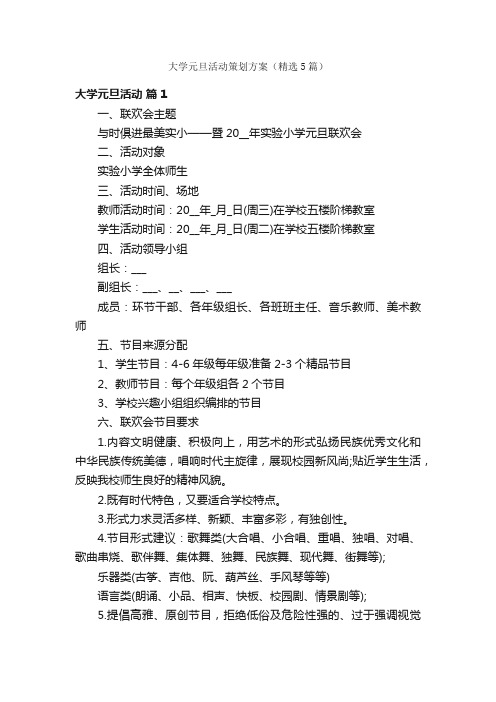 大学元旦活动策划方案（精选5篇）

大学元旦活动 篇1

一、联欢会主题

与时俱进最美实小——暨20__年实验小学元旦联欢会

二、活动对象

实验小学全体师生

三、活动时间、场地

教师活动时间：20__年_月_日(周三)在学校五楼阶梯教室

学生活动时间：20__年_月_日(周二)在学校五楼阶梯教室

四、活动领导小组

组长：___

副组长：___、__、___、___

成员：环节干部、各年级组长、各班班主任、音乐教师、美术教师

五、节目来源分配

1、学生节目：4-6年级每年级准备2-3个精品节目

2、教师节目：每个年级组各2个节目

3、学校兴趣小组组织编排的节目

六、联欢会节目要求

1.内容文明健康、积极向上，用艺术的形式弘扬民族优秀文化和中华民族传统美德，唱响时代主旋律，展现校园新风尚;贴近学生生活，反映我校师生良好的精神风貌。

2.既有时代特色，又要适合学校特点。

3.形式力求灵活多样、新颖、丰富多彩，有独创性。

4.节目形式建议：歌舞类(大合唱、小合唱、重唱、独唱、对唱、歌曲串烧、歌伴舞、集体舞、独舞、民族舞、现代舞、街舞等);

乐器类(古筝、吉他、阮、葫芦丝、手风琴等等)

语言类(朗诵、小品、相声、快板、校园剧、情景剧等);

5.提倡高雅、原创节目，拒绝低俗及危险性强的、过于强调视觉